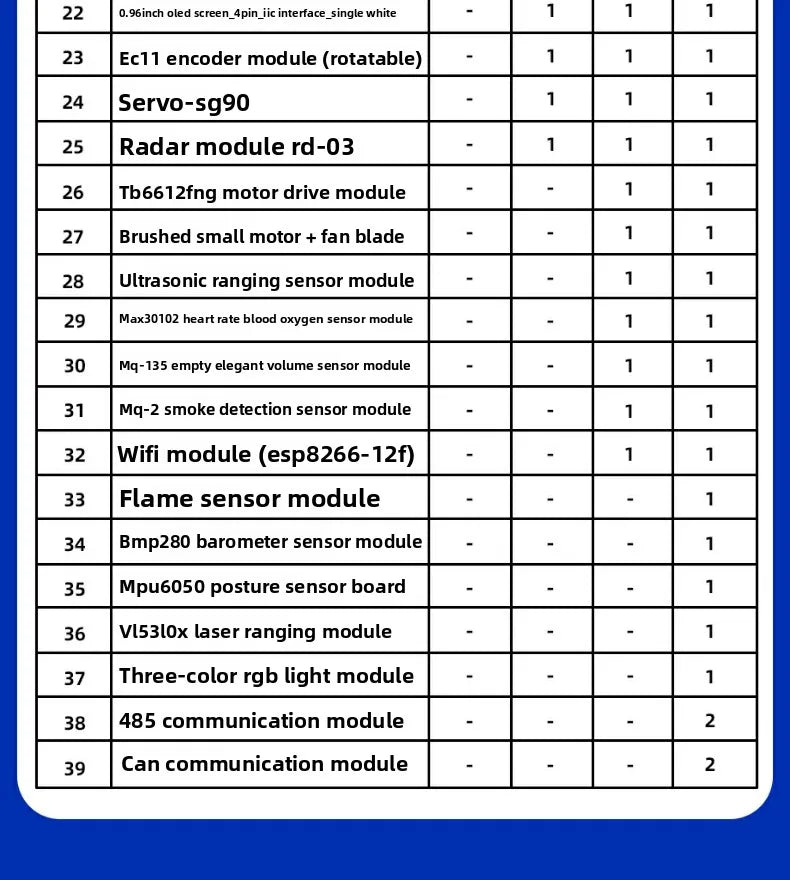 | 22 | 0.96inch oled screen_4pin_iic interface_single white | - | 1 | 1 | 1 |
|---|---|---|---|---|---|
| 23 | Ec11 encoder module (rotatable) | - | 1 | 1 | 1 |
| 24 | Servo-sg90 | - | 1 | 1 | 1 |
| 25 | Radar module rd-03 | - | 1 | 1 | 1 |
| 26 | Tb6612fng motor drive module | - | - | 1 | 1 |
| 27 | Brushed small motor + fan blade | - | - | 1 | 1 |
| 28 | Ultrasonic ranging sensor module | - | - | 1 | 1 |
| 29 | Max30102 heart rate blood oxygen sensor module | - | - | 1 | 1 |
| 30 | Mq-135 empty elegant volume sensor module | - | - | 1 | 1 |
| 31 | Mq-2 smoke detection sensor module | - | - | 1 | 1 |
| 32 | Wifi module (esp8266-12f) | - | - | 1 | 1 |
| 33 | Flame sensor module | - | - | - | 1 |
| 34 | Bmp280 barometer sensor module | - | - | - | 1 |
| 35 | Mpu6050 posture sensor board | - | - | - | 1 |
| 36 | Vl53l0x laser ranging module | - | - | - | 1 |
| 37 | Three-color rgb light module | - | - | - | 1 |
| 38 | 485 communication module | - | - | - | 2 |
| 39 | Can communication module | - | - | - | 2 |